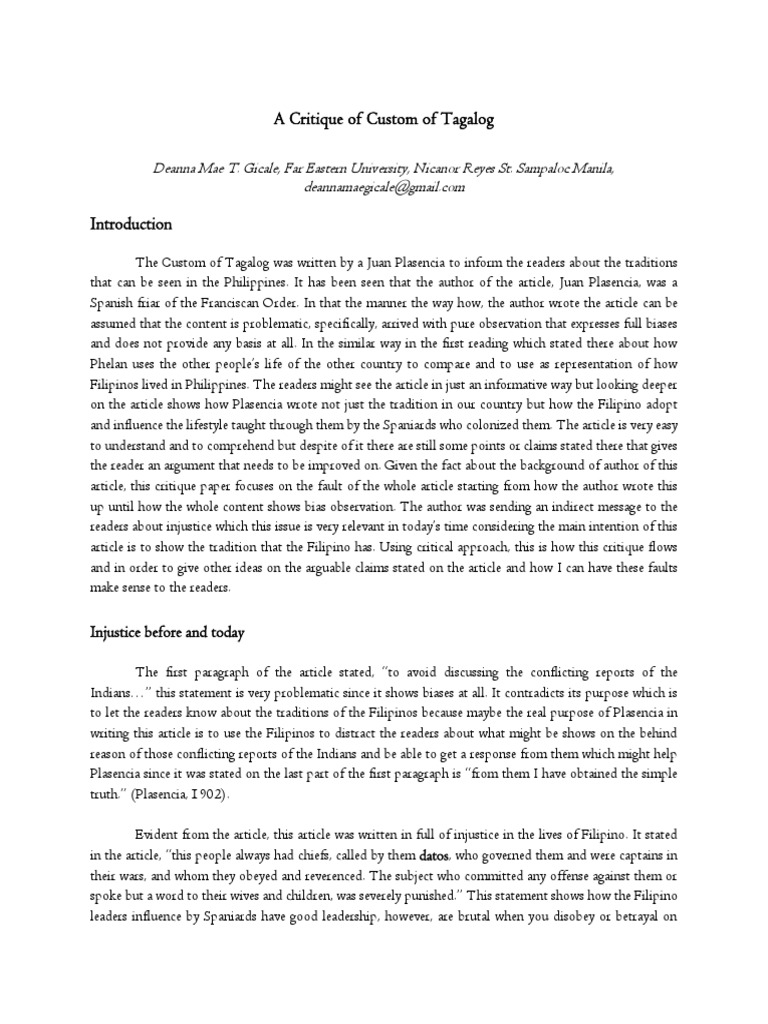 A Critique of Custom of Tagalog

Deanna Mae T. Gicale, Far Eastern University, Nicanor Reyes St. Sampaloc Manila, deannamaegicale@gmail.com

Introduction

The Custom of Tagalog was written by a Juan Plasencia to inform the readers about the traditions that can be seen in the Philippines. It has been seen that the author of the article, Juan Plasencia, was a Spanish friar of the Franciscan Order. In that the manner the way how, the author wrote the article can be assumed that the content is problematic, specifically, arrived with pure observation that expresses full biases and does not provide any basis at all. In the similar way in the first reading which stated there about how Phelan uses the other people's life of the other country to compare and to use as representation of how Filipinos lived in Philippines. The readers might see the article in just an informative way but looking deeper on the article shows how Plasencia wrote not just the tradition in our country but how the Filipino adopt and influence the lifestyle taught through them by the Spaniards who colonized them. The article is very easy to understand and to comprehend but despite of it there are still some points or claims stated there that gives the reader an argument that needs to be improved on. Given the fact about the background of author of this article, this critique paper focuses on the fault of the whole article starting from how the author wrote this up until how the whole content shows bias observation. The author was sending an indirect message to the readers about injustice which this issue is very relevant in today's time considering the main intention of this article is to show the tradition that the Filipino has. Using critical approach, this is how this critique flows and in order to give other ideas on the arguable claims stated on the article and how I can have these faults make sense to the readers.

Injustice before and today

The first paragraph of the article stated, "to avoid discussing the conflicting reports of the Indians…" this statement is very problematic since it shows biases at all. It contradicts its purpose which is to let the readers know about the traditions of the Filipinos because maybe the real purpose of Plasencia in writing this article is to use the Filipinos to distract the readers about what might be shows on the behind reason of those conflicting reports of the Indians and be able to get a response from them which might help Plasencia since it was stated on the last part of the first paragraph is "from them I have obtained the simple truth." (Plasencia, 1902).

Evident from the article, this article was written in full of injustice in the lives of Filipino. It stated in the article, "this people always had chiefs, called by them datos, who governed them and were captains in their wars, and whom they obeyed and reverenced. The subject who committed any offense against them or spoke but a word to their wives and children, was severely punished." This statement shows how the Filipino leaders influence by Spaniards have good leadership, however, are brutal when you disobey or betrayal on